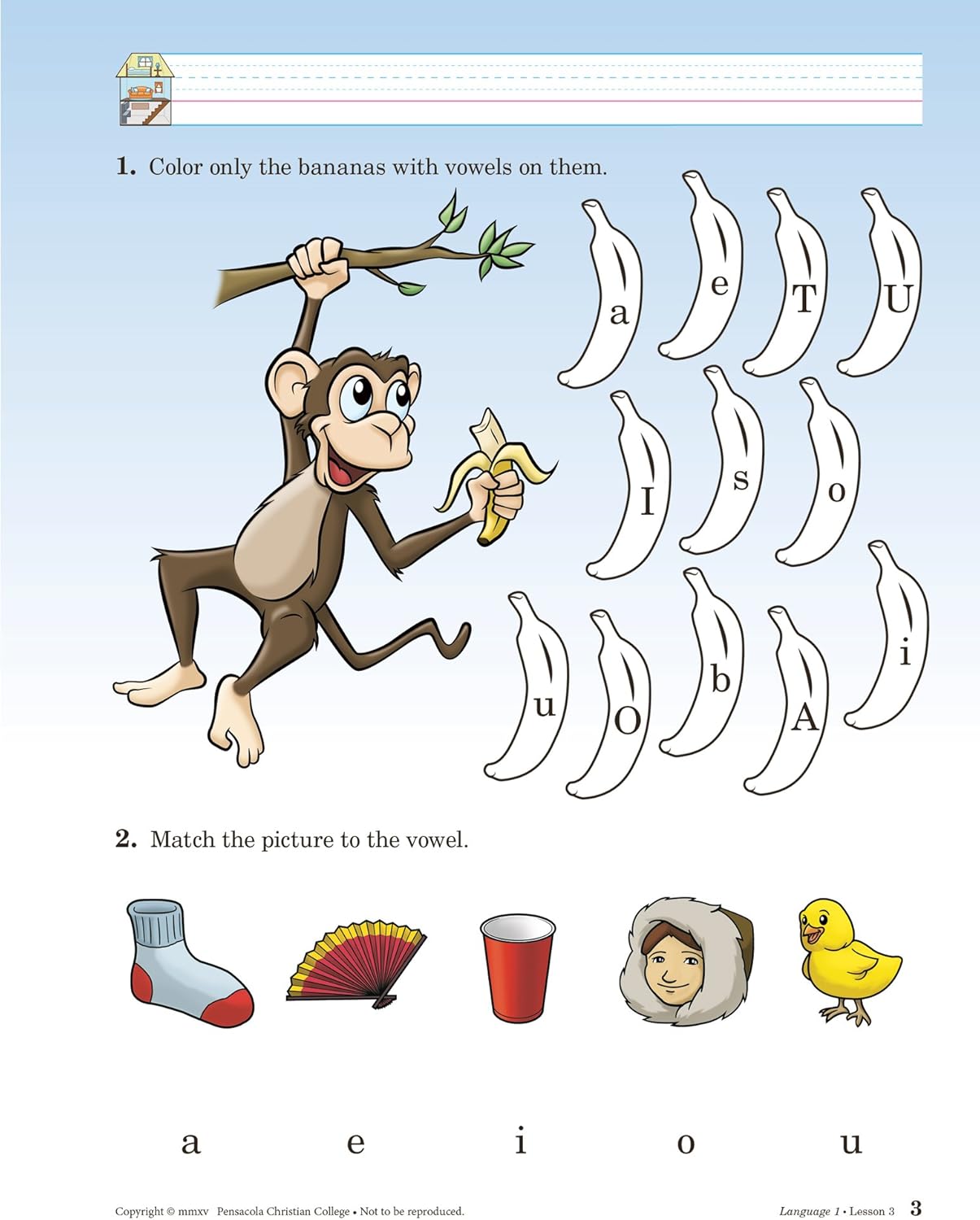 1. Color only the bananas with vowels on them.

a e T U

I s o

u O b A i

2. Match the picture to the vowel.

a e i o u

Copyright © mmxv Pensacola Christian College • Not to be reproduced.

Language 1 • Lesson 3 3